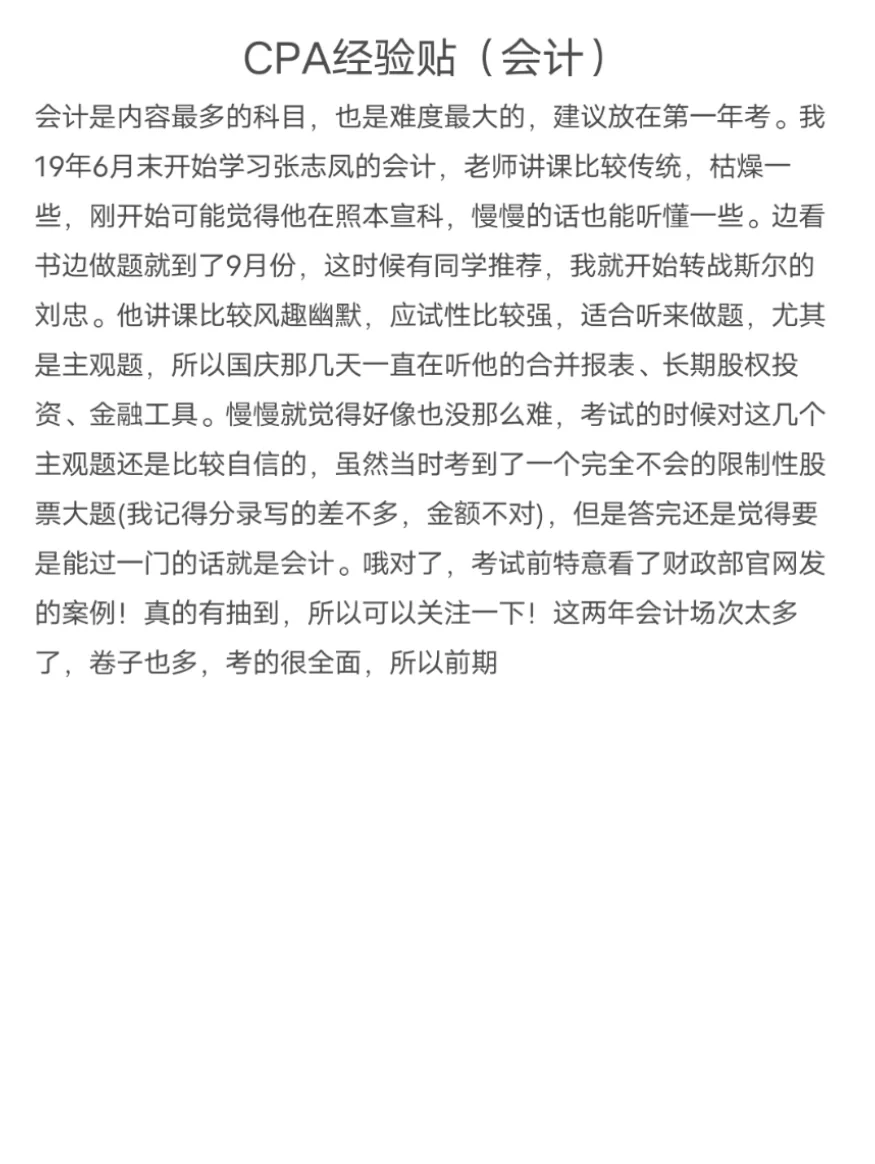 CPA经验贴（会计）

会计是内容最多的科目，也是难度最大的，建议放在第一年考。我19年6月末开始学习张志凤的会计，老师讲课比较传统，枯燥一些，刚开始可能觉得他在照本宣科，慢慢的话也能听懂一些。边看书边做题就到了9月份，这时候有同学推荐，我就开始转战斯尔的刘忠。他讲课比较风趣幽默，应试性比较强，适合听来做题，尤其是主观题，所以国庆那几天一直在听他的合并报表、长期股权投资、金融工具。慢慢就觉得好像也没那么难，考试的时候对这几个主观题还是比较自信的，虽然当时考到了一个完全不会的限制性股票大题(我记得分录写的差不多，金额不对)，但是答完还是觉得要是能过一门的话就是会计。哦对了，考试前特意看了财政部官网发的案例！真的有抽到，所以可以关注一下！这两年会计场次太多了，卷子也多，考的很全面，所以前期